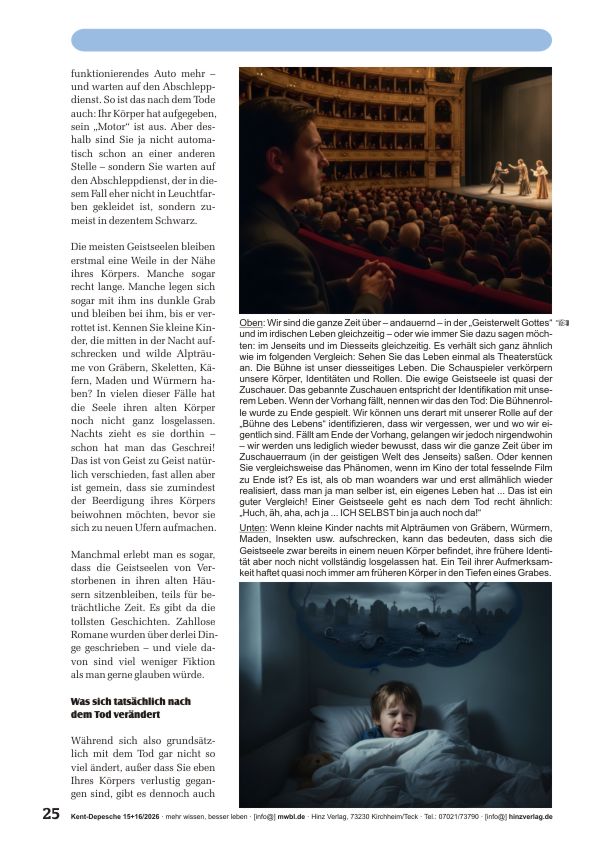 funktionierendes Auto mehr – und warten auf den Abschleppdienst. So ist das nach dem Tode auch: Ihr Körper hat aufgegeben, sein „Motor“ ist aus. Aber deshalb sind Sie ja nicht automatisch schon an einer anderen Stelle – sondern Sie warten auf den Abschleppdienst, der in diesem Fall eher nicht in Leuchtfarben gekleidet ist, sondern zumeist in dezentem Schwarz.

Die meisten Geistseelen bleiben erstmal eine Weile in der Nähe ihres Körpers. Manche sogar recht lange. Manche legen sich sogar mit ihm ins dunkle Grab und bleiben bei ihm, bis er verrottet ist. Kennen Sie kleine Kinder, die mitten in der Nacht aufschrecken und wilde Alpträume von Gräbern, Skeletten, Käfern, Maden und Würmern haben? In vielen dieser Fälle hat die Seele ihren alten Körper noch nicht ganz losgelassen. Nachts zieht es sie dorthin – schon hat man das Geschrei! Das ist von Geist zu Geist natürlich verschieden, fast allen aber ist gemein, dass sie zumindest der Beerdigung ihres Körpers beiwohnen möchten, bevor sie sich zu neuen Ufern aufmachen.

Manchmal erlebt man es sogar, dass die Geistseelen von Verstorbenen in ihren alten Häusern sitzenbleiben, teils für beträchtliche Zeit. Es gibt da die tollsten Geschichten. Zahllose Romane wurden über derlei Dinge geschrieben – und viele davon sind viel weniger Fiktion als man gerne glauben würde.

Was sich tatsächlich nach dem Tod verändert

Während sich also grundsätzlich mit dem Tod gar nicht so viel ändert, außer dass Sie eben Ihres Körpers verlustig gegangen sind, gibt es dennoch auch

Oben: Wir sind die ganze Zeit über – andauernd – in der „Geisterwelt Gottes“ und im irdischen Leben gleichzeitig – oder wie immer Sie dazu sagen möchten: im Jenseits und im Diesseits gleichzeitig. Es verhält sich ganz ähnlich wie im folgenden Vergleich: Sehen Sie das Leben einmal als Theaterstück an. Die Bühne ist unser diesseitiges Leben. Die Schauspieler verkörpern unsere Körper, Identitäten und Rollen. Die ewige Geistseele ist quasi der Zuschauer. Das gebannte Zuschauen entspricht der Identifikation mit unserem Leben. Wenn der Vorhang fällt, nennen wir das den Tod: Die Bühnenrolle wurde zu Ende gespielt. Wir können uns derart mit unserer Rolle auf der „Bühne des Lebens“ identifizieren, dass wir vergessen, wer und wo wir eigentlich sind. Fällt am Ende der Vorhang, gelangen wir jedoch nirgendwohin – wir werden uns lediglich wieder bewusst, dass wir die ganze Zeit über im Zuschauerraum (in der geistigen Welt des Jenseits) saßen. Oder kennen Sie vergleichsweise das Phänomen, wenn im Kino der total fesselnde Film zu Ende ist? Es ist, als ob man woanders war und erst allmählich wieder realisiert, dass man ja man selber ist, ein eigenes Leben hat ... Das ist ein guter Vergleich! Einer Geistseele geht es nach dem Tod recht ähnlich: „Huch, äh, aha, ach ja ... ICH SELBST bin ja auch noch da!“

Unten: Wenn kleine Kinder nachts mit Alpträumen von Gräbern, Würmern, Maden, Insekten usw. aufschrecken, kann das bedeuten, dass sich die Geistseele zwar bereits in einem neuen Körper befindet, ihre frühere Identität aber noch nicht vollständig losgelassen hat. Ein Teil ihrer Aufmerksamkeit haftet quasi noch immer am früheren Körper in den Tiefen eines Grabes.

25 Kent-Depesche 15+16/2026 · mehr wissen, besser leben · [info@] mwbl.de · Hinz Verlag, 73230 Kirchheim/Teck · Tel.: 07021/73790 · [info@] hinzverlag.de